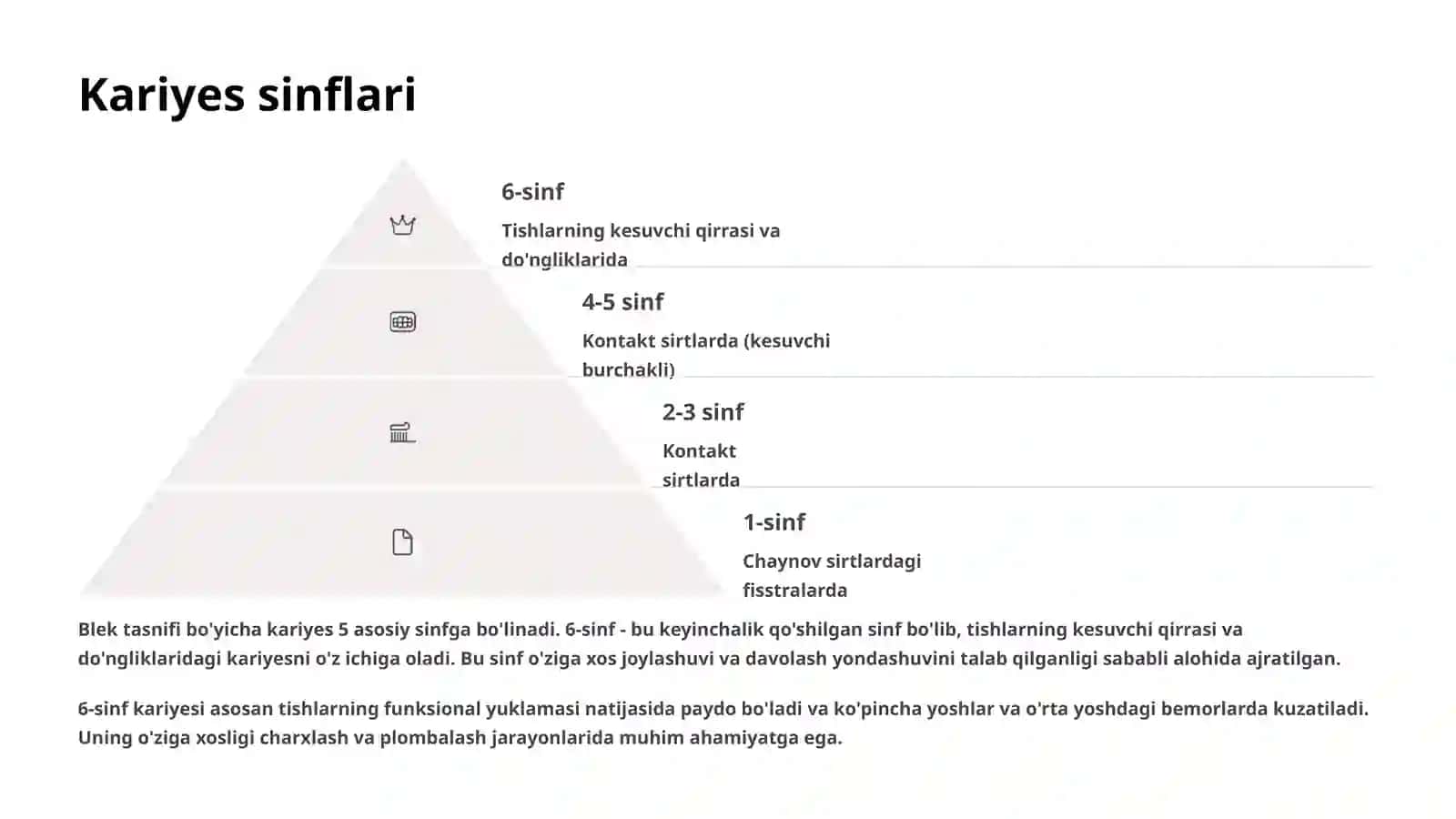 Kariyes sinflari

6-sinf

Tishlarning kesuvchi qirrasi va do'ngliklarida

4-5 sinf

Kontakt sirtlarda (kesuvchi burchakli)

2-3 sinf

Kontakt sirtlarda

1-sinf

Chaynov sirtlardagi fisstralarda

Blek tasnifi bo'yicha kariyes 5 asosiy sinfga bo'linadi. 6-sinf - bu keyinchalik qo'shilgan sinf bo'lib, tishlarning kesuvchi qirrasi va do'ngliklaridagi kariyesni o'z ichiga oladi. Bu sinf o'ziga xos joylashuvi va davolash yondashuvini talab qilganligi sababli alohida ajratilgan.

6-sinf kariyesi asosan tishlarning funksional yuklamasi natijasida paydo bo'ladi va ko'pincha yoshlar va o'rta yoshdagi bemorlarda kuzatiladi. Uning o'ziga xosligi charxlash va plombalash jarayonlarida muhim ahamiyatga ega.